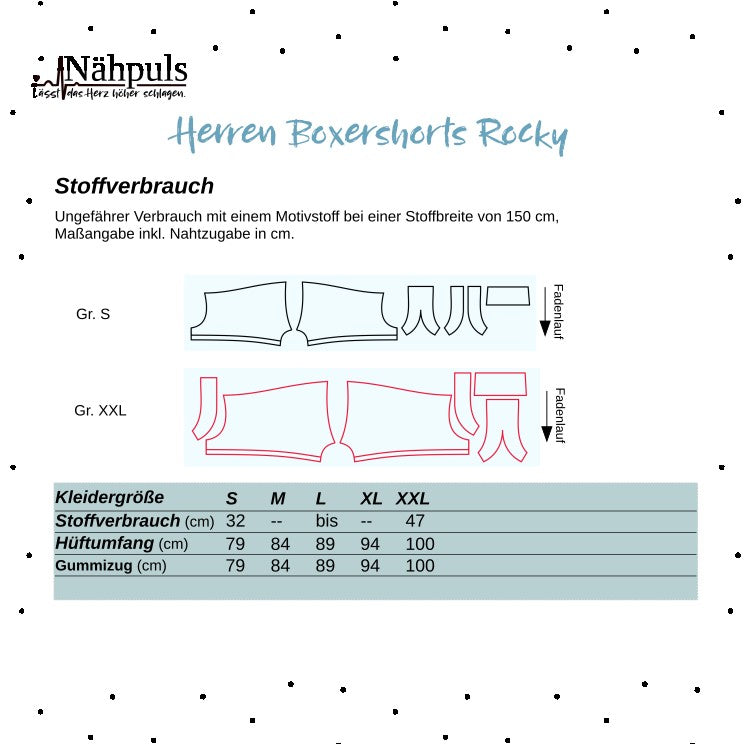 Nähpuls
Lässt das Herz höher schlagen.

Herren Boxershorts Rocky

Stoffverbrauch

Ungefährer Verbrauch mit einem Motivstoff bei einer Stoffbreite von 150 cm, Maßangabe inkl. Nahtzugabe in cm.

Gr. S

Fadenlauf

Gr. XXL

Fadenlauf

| Kleidergröße | S | M | L | XL | XXL |
|---|---|---|---|---|---|
| Stoffverbrauch (cm) | 32 | -- | bis | -- | 47 |
| Hüftumfang (cm) | 79 | 84 | 89 | 94 | 100 |
| Gummizug (cm) | 79 | 84 | 89 | 94 | 100 |